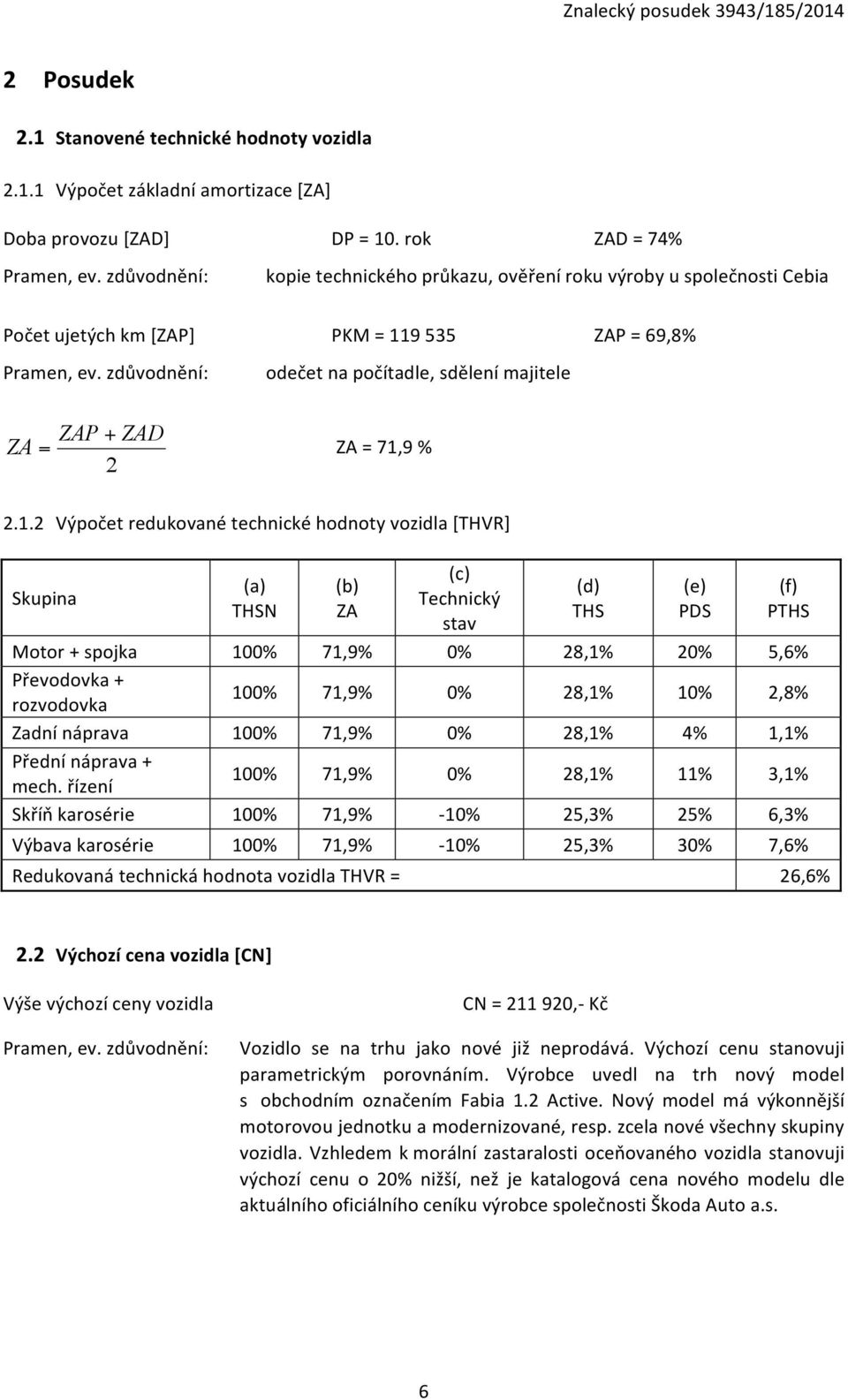 Znalecký posudek 3943/185/2014

2 Posudek

2.1 Stanovené technické hodnoty vozidla

2.1.1 Výpočet základní amortizace [ZA]

Doba provozu [ZAD] DP = 10. rok ZAD = 74%

Pramen, ev. zdůvodnění: kopie technického průkazu, ověření roku výroby u společnosti Cebia

Počet ujetých km [ZAP] PKM = 119 535 ZAP = 69,8%

Pramen, ev. zdůvodnění: odečet na počítadle, sdělení majitele

$ZA = \frac{ZAP + ZAD}{2}$ ZA = 71,9 %

2.1.2 Výpočet redukované technické hodnoty vozidla [THVR]

| Skupina | (a) THSN | (b) ZA | (c) Technický stav | (d) THS | (e) PDS | (f) PTHS |
|---|---|---|---|---|---|---|
| Motor + spojka | 100% | 71,9% | 0% | 28,1% | 20% | 5,6% |
| Převodovka + rozvodovka | 100% | 71,9% | 0% | 28,1% | 10% | 2,8% |
| Zadní náprava | 100% | 71,9% | 0% | 28,1% | 4% | 1,1% |
| Přední náprava + mech. řízení | 100% | 71,9% | 0% | 28,1% | 11% | 3,1% |
| Skříň karosérie | 100% | 71,9% | -10% | 25,3% | 25% | 6,3% |
| Výbava karosérie | 100% | 71,9% | -10% | 25,3% | 30% | 7,6% |
| Redukovaná technická hodnota vozidla THVR = | | | | | | 26,6% |

2.2 Výchozí cena vozidla [CN]

Výše výchozí ceny vozidla CN = 211 920,- Kč

Pramen, ev. zdůvodnění: Vozidlo se na trhu jako nové již neprodává. Výchozí cenu stanovuji parametrickým porovnáním. Výrobce uvedl na trh nový model s obchodním označením Fabia 1.2 Active. Nový model má výkonnější motorovou jednotku a modernizované, resp. zcela nové všechny skupiny vozidla. Vzhledem k morální zastaralosti oceňovaného vozidla stanovuji výchozí cenu o 20% nižší, než je katalogová cena nového modelu dle aktuálního oficiálního ceníku výrobce společnosti Škoda Auto a.s.

6